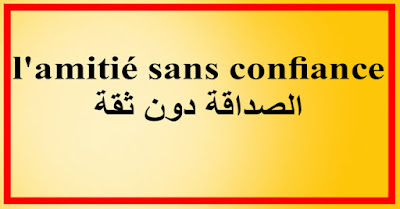 l'amitié sans confiance
الصداقة دون ثقة